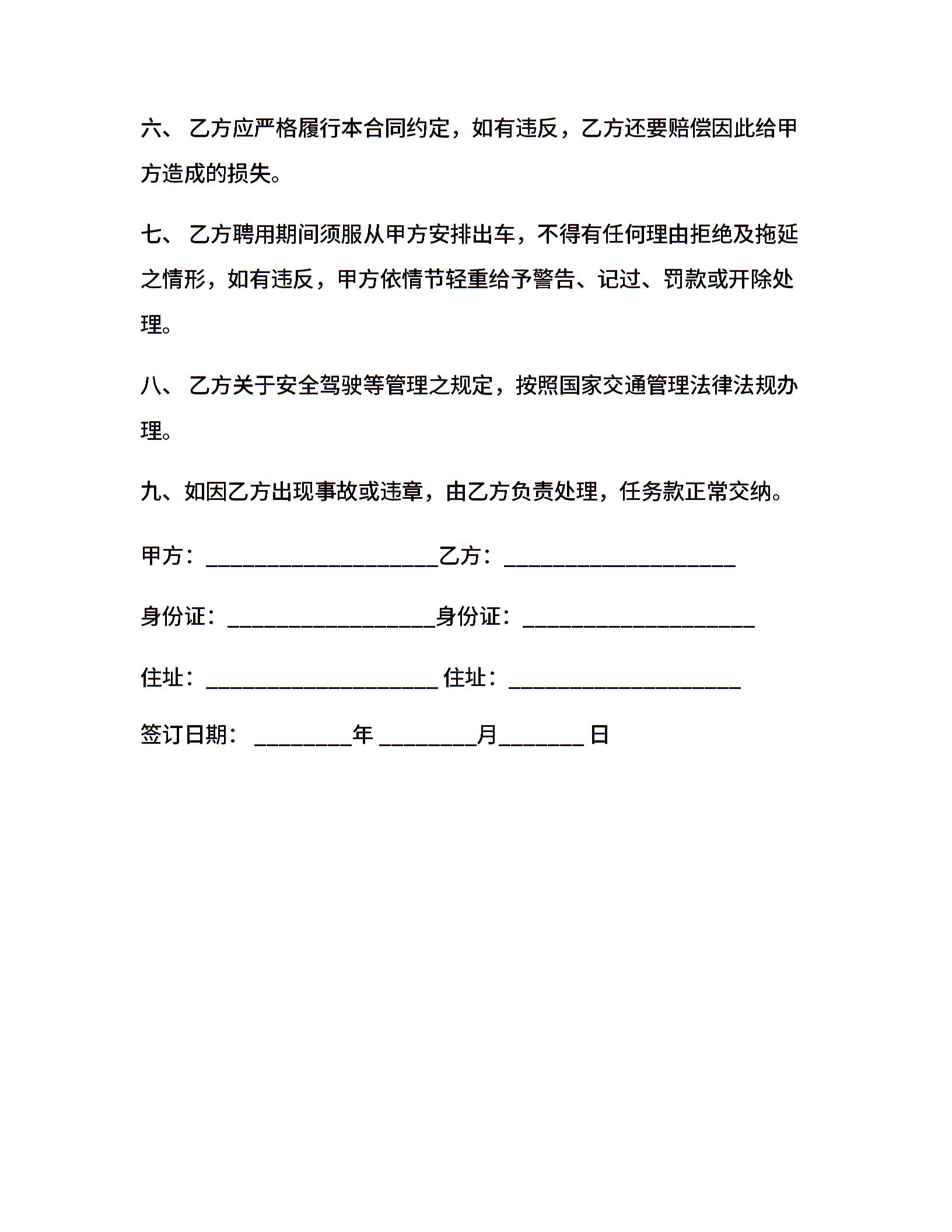 六、 乙方应严格履行本合同约定，如有违反，乙方还要赔偿因此给甲方造成的损失。

七、 乙方聘用期间须服从甲方安排出车，不得有任何理由拒绝及拖延之情形，如有违反，甲方依情节轻重给予警告、记过、罚款或开除处理。

八、 乙方关于安全驾驶等管理之规定，按照国家交通管理法律法规办理。

九、如因乙方出现事故或违章，由乙方负责处理，任务款正常交纳。

甲方：____________________乙方：____________________

身份证：__________________身份证：____________________

住址：____________________ 住址：____________________

签订日期： ________年 ________月_______ 日